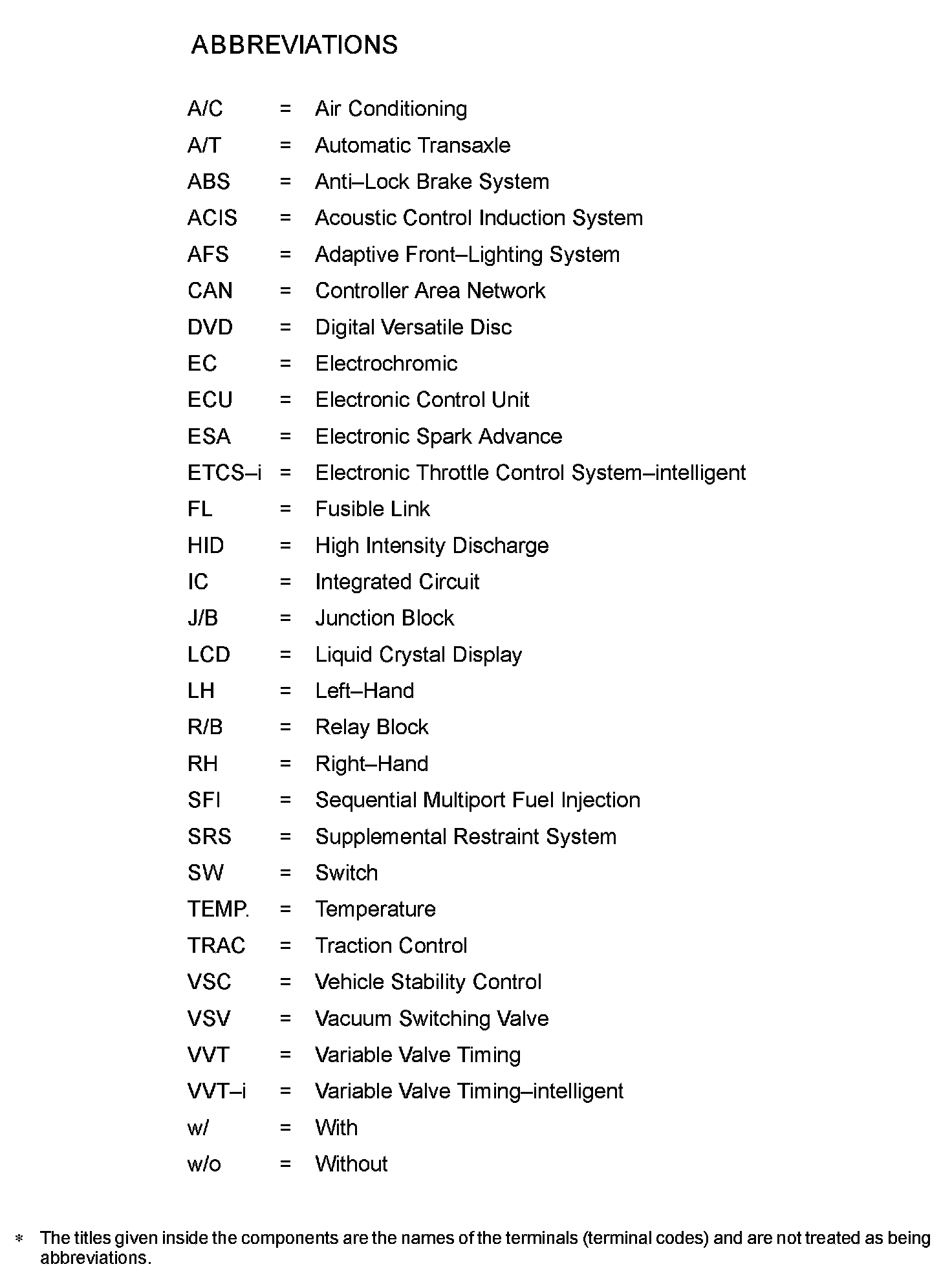 ABBREVIATIONS

A/C = Air Conditioning
A/T = Automatic Transaxle
ABS = Anti–Lock Brake System
ACIS = Acoustic Control Induction System
AFS = Adaptive Front–Lighting System
CAN = Controller Area Network
DVD = Digital Versatile Disc
EC = Electrochromic
ECU = Electronic Control Unit
ESA = Electronic Spark Advance
ETCS–i = Electronic Throttle Control System–intelligent
FL = Fusible Link
HID = High Intensity Discharge
IC = Integrated Circuit
J/B = Junction Block
LCD = Liquid Crystal Display
LH = Left–Hand
R/B = Relay Block
RH = Right–Hand
SFI = Sequential Multiport Fuel Injection
SRS = Supplemental Restraint System
SW = Switch
TEMP. = Temperature
TRAC = Traction Control
VSC = Vehicle Stability Control
VSV = Vacuum Switching Valve
VVT = Variable Valve Timing
VVT–i = Variable Valve Timing–intelligent
w/ = With
w/o = Without

* The titles given inside the components are the names of the terminals (terminal codes) and are not treated as being abbreviations.